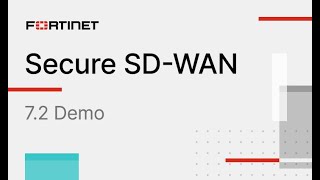 FORTINET

Secure SD-WAN

7.2 Demo